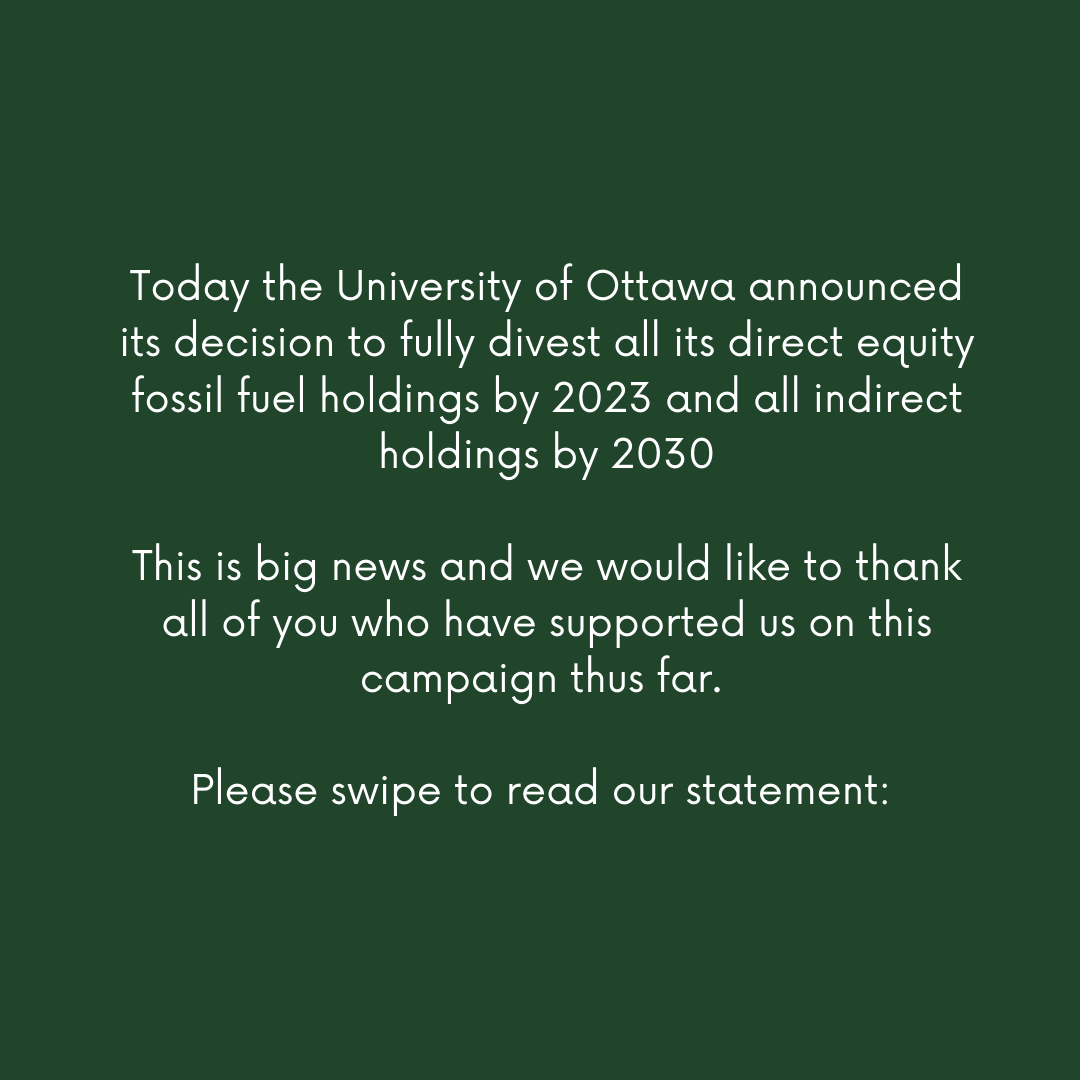 Today the University of Ottawa announced its decision to fully divest all its direct equity fossil fuel holdings by 2023 and all indirect holdings by 2030

This is big news and we would like to thank all of you who have supported us on this campaign thus far.

Please swipe to read our statement: